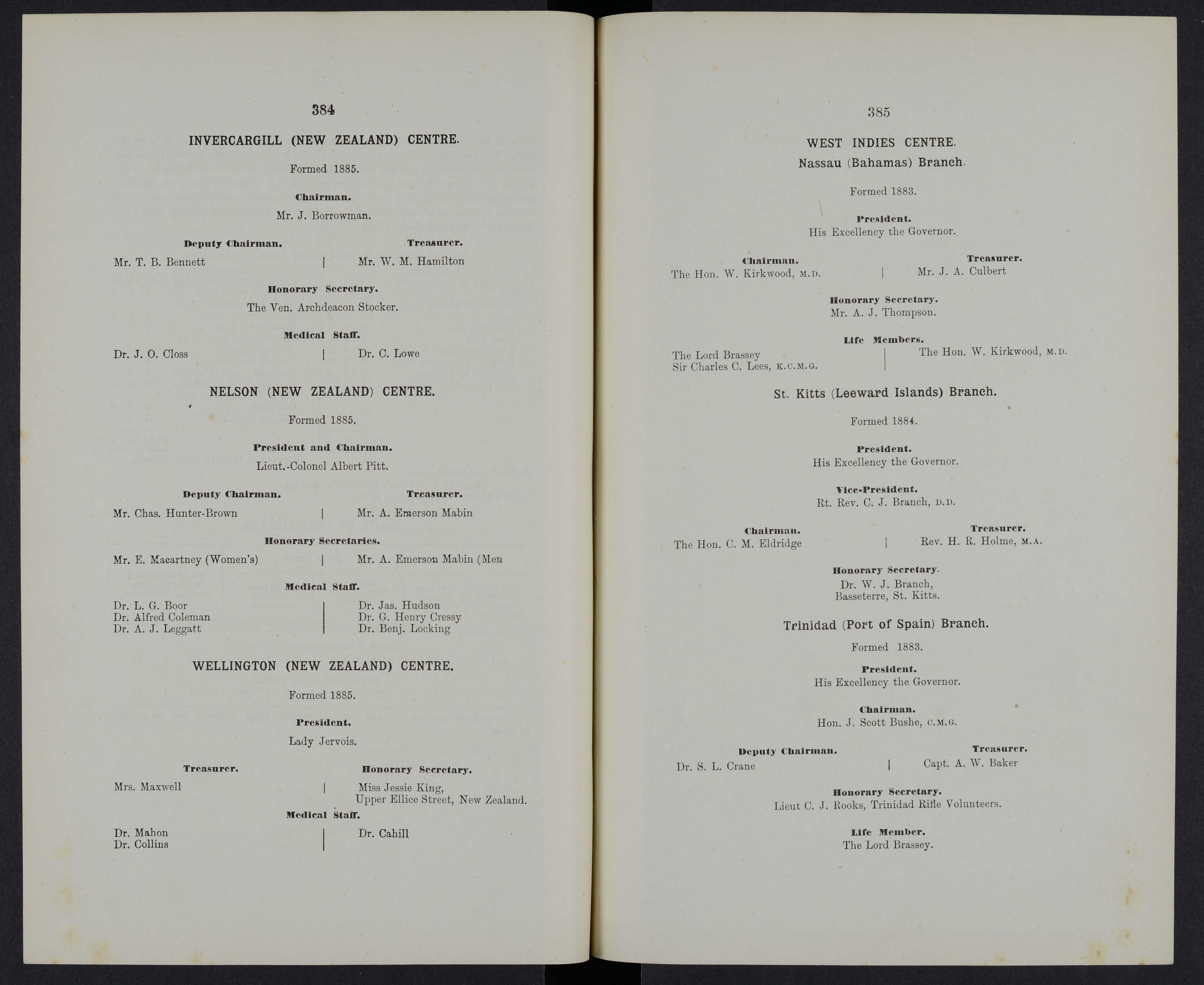 384

INVERCARGILL (NEW ZEALAND) CENTRE.

Formed 1885.

Chairman.
Mr. J. Borrowman.

Deputy Chairman.
Mr. T. B. Bennett

Treasurer.
Mr. W. M. Hamilton

Honorary Secretary.
The Ven. Archdeacon Stocker.

Medical Staff.
Dr. J. O. Closs
Dr. C. Lowe

NELSON (NEW ZEALAND) CENTRE.

Formed 1885.

President and Chairman.
Lieut.-Colonel Albert Pitt.

Deputy Chairman.
Mr. Chas. Hunter-Brown

Treasurer.
Mr. A. Emerson Mabin

Honorary Secretaries.
Mr. E. Macartney (Women's)
Mr. A. Emerson Mabin (Men

Medical Staff.
Dr. L. G. Boor
Dr. Alfred Coleman
Dr. A. J. Leggatt
Dr. Jas. Hudson
Dr. G. Henry Cressy
Dr. Benj. Locking

WELLINGTON (NEW ZEALAND) CENTRE.

Formed 1885.

President.
Lady Jervois.

Treasurer.
Mrs. Maxwell

Honorary Secretary.
Miss Jessie King,
Upper Ellice Street, New Zealand.

Medical Staff.
Dr. Mahon
Dr. Collins
Dr. Cahill

385

WEST INDIES CENTRE.
Nassau (Bahamas) Branch.

Formed 1883.

President.
His Excellency the Governor.

Chairman.
The Hon. W. Kirkwood, M.D.

Treasurer.
Mr. J. A. Culbert

Honorary Secretary.
Mr. A. J. Thompson.

Life Members.
The Lord Brassey
Sir Charles C. Lees, K.C.M.G.
The Hon. W. Kirkwood, M.D.

St. Kitts (Leeward Islands) Branch.

Formed 1884.

President.
His Excellency the Governor.

Vice-President.
Rt. Rev. C. J. Branch, D.D.

Chairman.
The Hon. C. M. Eldridge

Treasurer.
Rev. H. R. Holme, M.A.

Honorary Secretary.
Dr. W. J. Branch,
Basseterre, St. Kitts.

Trinidad (Port of Spain) Branch.

Formed 1883.

President.
His Excellency the Governor.

Chairman.
Hon. J. Scott Bushe, C.M.G.

Deputy Chairman.
Dr. S. L. Crane

Treasurer.
Capt. A. W. Baker

Honorary Secretary.
Lieut C. J. Rooks, Trinidad Rifle Volunteers.

Life Member.
The Lord Brassey.